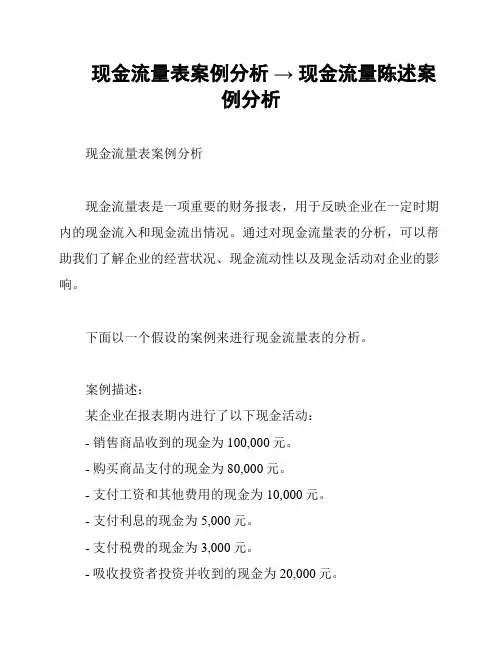 现金流量表案例分析 → 现金流量陈述案例分析

现金流量表案例分析

现金流量表是一项重要的财务报表，用于反映企业在一定时期内的现金流入和现金流出情况。通过对现金流量表的分析，可以帮助我们了解企业的经营状况、现金流动性以及现金活动对企业的影响。

下面以一个假设的案例来进行现金流量表的分析。

案例描述：
某企业在报表期内进行了以下现金活动：
- 销售商品收到的现金为 100,000 元。
- 购买商品支付的现金为 80,000 元。
- 支付工资和其他费用的现金为 10,000 元。
- 支付利息的现金为 5,000 元。
- 支付税费的现金为 3,000 元。
- 吸收投资者投资并收到的现金为 20,000 元。